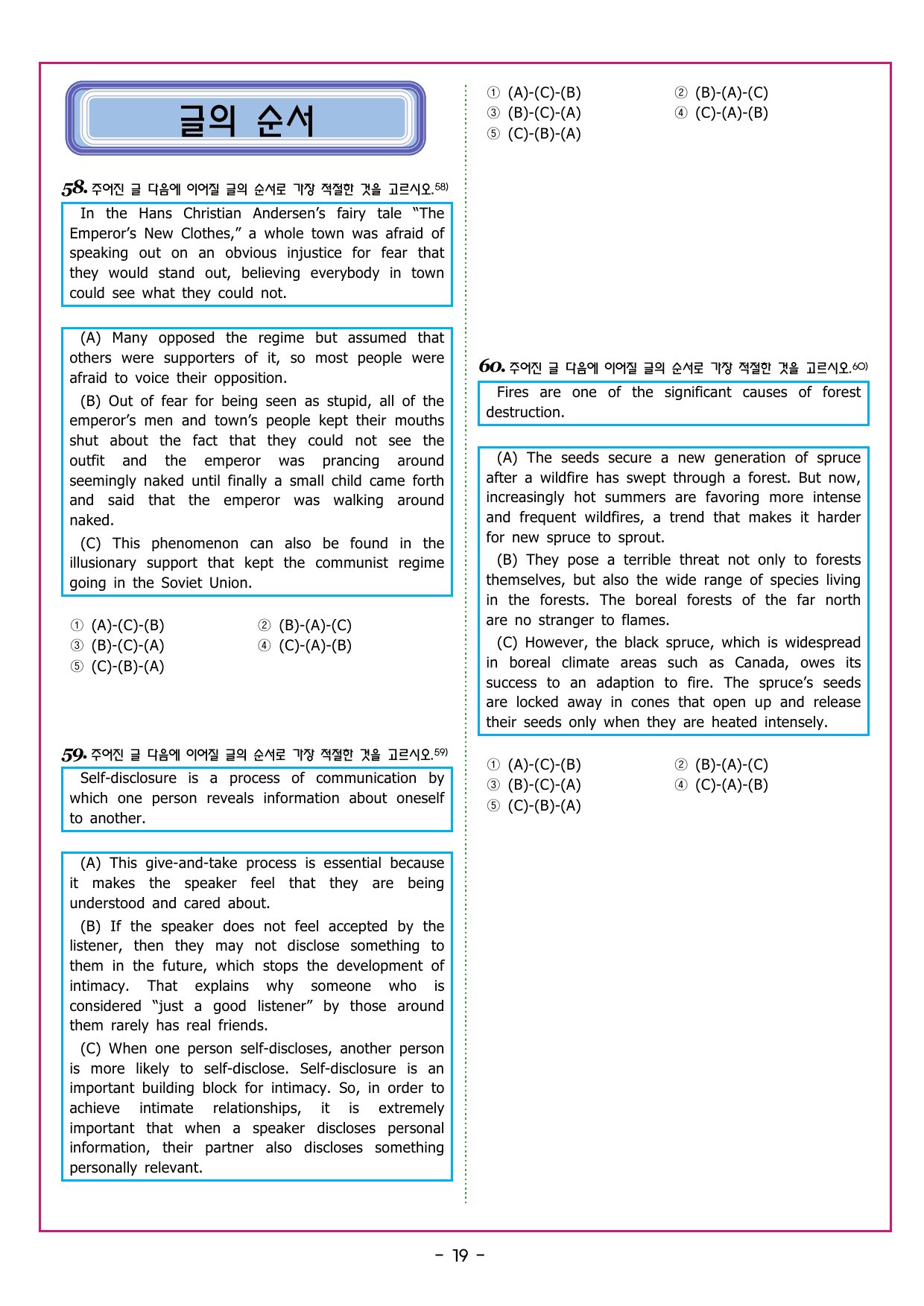 글의 순서

58. 주어진 글 다음에 이어질 글의 순서로 가장 적절한 것을 고르시오.$^{58)}$

In the Hans Christian Andersen's fairy tale "The Emperor's New Clothes," a whole town was afraid of speaking out on an obvious injustice for fear that they would stand out, believing everybody in town could see what they could not.

(A) Many opposed the regime but assumed that others were supporters of it, so most people were afraid to voice their opposition.

(B) Out of fear for being seen as stupid, all of the emperor's men and town's people kept their mouths shut about the fact that they could not see the outfit and the emperor was prancing around seemingly naked until finally a small child came forth and said that the emperor was walking around naked.

(C) This phenomenon can also be found in the illusionary support that kept the communist regime going in the Soviet Union.

① (A)-(C)-(B) ② (B)-(A)-(C)
③ (B)-(C)-(A) ④ (C)-(A)-(B)
⑤ (C)-(B)-(A)

59. 주어진 글 다음에 이어질 글의 순서로 가장 적절한 것을 고르시오.$^{59)}$

Self-disclosure is a process of communication by which one person reveals information about oneself to another.

(A) This give-and-take process is essential because it makes the speaker feel that they are being understood and cared about.

(B) If the speaker does not feel accepted by the listener, then they may not disclose something to them in the future, which stops the development of intimacy. That explains why someone who is considered "just a good listener" by those around them rarely has real friends.

(C) When one person self-discloses, another person is more likely to self-disclose. Self-disclosure is an important building block for intimacy. So, in order to achieve intimate relationships, it is extremely important that when a speaker discloses personal information, their partner also discloses something personally relevant.

① (A)-(C)-(B) ② (B)-(A)-(C)
③ (B)-(C)-(A) ④ (C)-(A)-(B)
⑤ (C)-(B)-(A)

60. 주어진 글 다음에 이어질 글의 순서로 가장 적절한 것을 고르시오.$^{60)}$

Fires are one of the significant causes of forest destruction.

(A) The seeds secure a new generation of spruce after a wildfire has swept through a forest. But now, increasingly hot summers are favoring more intense and frequent wildfires, a trend that makes it harder for new spruce to sprout.

(B) They pose a terrible threat not only to forests themselves, but also the wide range of species living in the forests. The boreal forests of the far north are no stranger to flames.

(C) However, the black spruce, which is widespread in boreal climate areas such as Canada, owes its success to an adaption to fire. The spruce's seeds are locked away in cones that open up and release their seeds only when they are heated intensely.

① (A)-(C)-(B) ② (B)-(A)-(C)
③ (B)-(C)-(A) ④ (C)-(A)-(B)
⑤ (C)-(B)-(A)

- 19 -